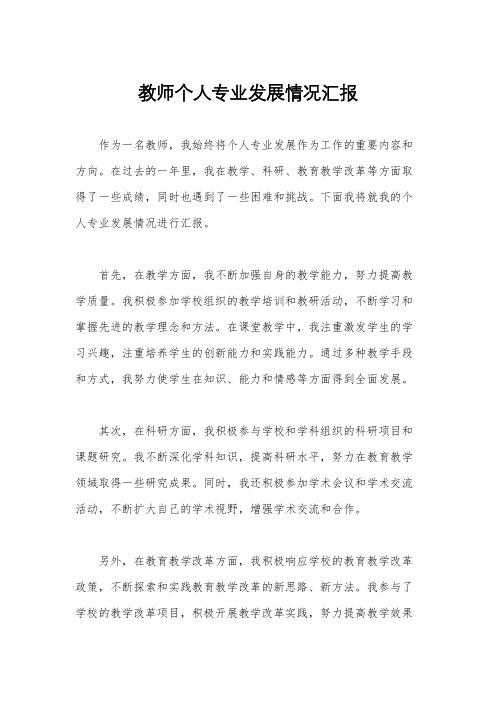 教师个人专业发展情况汇报

作为一名教师，我始终将个人专业发展作为工作的重要内容和方向。在过去的一年里，我在教学、科研、教育教学改革等方面取得了一些成绩，同时也遇到了一些困难和挑战。下面我将就我的个人专业发展情况进行汇报。

首先，在教学方面，我不断加强自身的教学能力，努力提高教学质量。我积极参加学校组织的教学培训和教研活动，不断学习和掌握先进的教学理念和方法。在课堂教学中，我注重激发学生的学习兴趣，注重培养学生的创新能力和实践能力。通过多种教学手段和方式，我努力使学生在知识、能力和情感等方面得到全面发展。

其次，在科研方面，我积极参与学校和学科组织的科研项目和课题研究。我不断深化学科知识，提高科研水平，努力在教育教学领域取得一些研究成果。同时，我还积极参加学术会议和学术交流活动，不断扩大自己的学术视野，增强学术交流和合作。

另外，在教育教学改革方面，我积极响应学校的教育教学改革政策，不断探索和实践教育教学改革的新思路、新方法。我参与了学校的教学改革项目，积极开展教学改革实践，努力提高教学效果